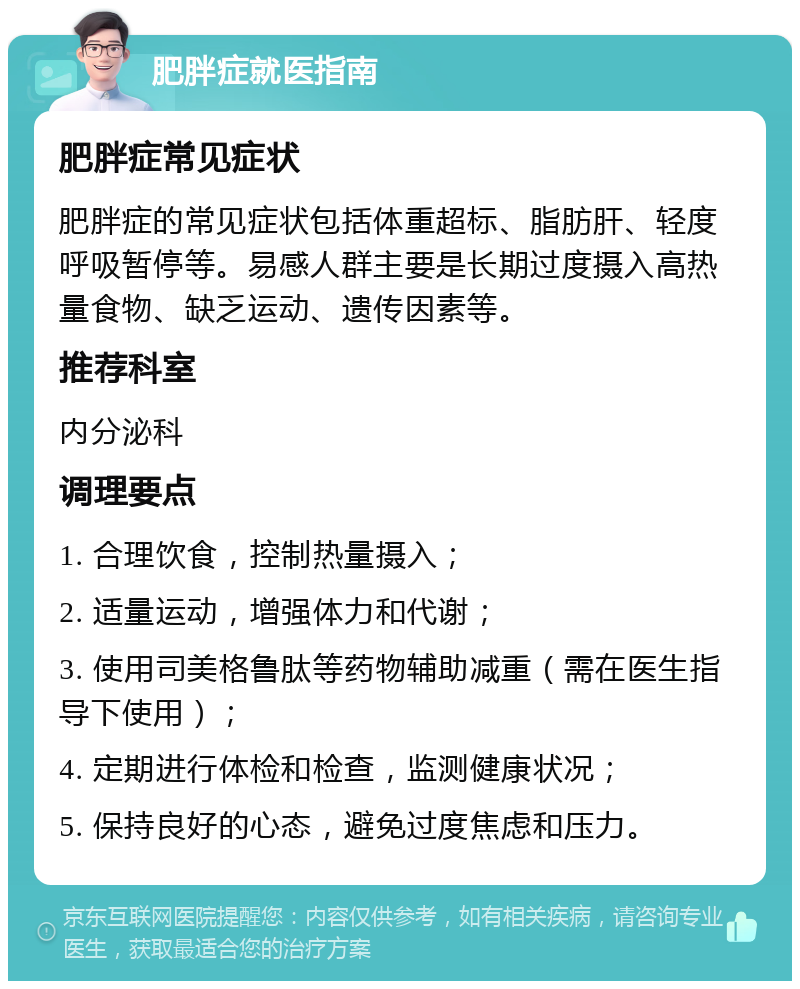 肥胖症就医指南

肥胖症常见症状

肥胖症的常见症状包括体重超标、脂肪肝、轻度呼吸暂停等。易感人群主要是长期过度摄入高热量食物、缺乏运动、遗传因素等。

推荐科室

内分泌科

调理要点

1. 合理饮食，控制热量摄入；

2. 适量运动，增强体力和代谢；

3. 使用司美格鲁肽等药物辅助减重（需在医生指导下使用）；

4. 定期进行体检和检查，监测健康状况；

5. 保持良好的心态，避免过度焦虑和压力。

京东互联网医院提醒您：内容仅供参考，如有相关疾病，请咨询专业医生，获取最适合您的治疗方案